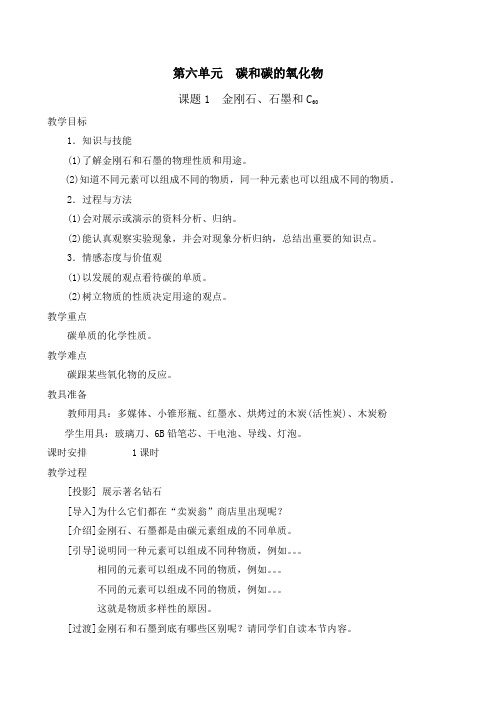 第六单元　碳和碳的氧化物

课题 1　金刚石、石墨和 $C_{60}$

教学目标

1．知识与技能

(1)了解金刚石和石墨的物理性质和用途。

(2)知道不同元素可以组成不同的物质，同一种元素也可以组成不同的物质。

2．过程与方法

(1)会对展示或演示的资料分析、归纳。

(2)能认真观察实验现象，并会对现象分析归纳，总结出重要的知识点。

3．情感态度与价值观

(1)以发展的观点看待碳的单质。

(2)树立物质的性质决定用途的观点。

教学重点

碳单质的化学性质。

教学难点

碳跟某些氧化物的反应。

教具准备

教师用具：多媒体、小锥形瓶、红墨水、烘烤过的木炭(活性炭)、木炭粉

学生用具：玻璃刀、6B 铅笔芯、干电池、导线、灯泡。

课时安排　　　1 课时

教学过程

[投影] 展示著名钻石

[导入]为什么它们都在“卖炭翁”商店里出现呢？

[介绍]金刚石、石墨都是由碳元素组成的不同单质。

[引导]说明同一种元素可以组成不同种物质，例如。。。

相同的元素可以组成不同的物质，例如。。。

不同的元素可以组成不同的物质，例如。。。

这就是物质多样性的原因。

[过渡]金刚石和石墨到底有哪些区别呢？请同学们自读本节内容。